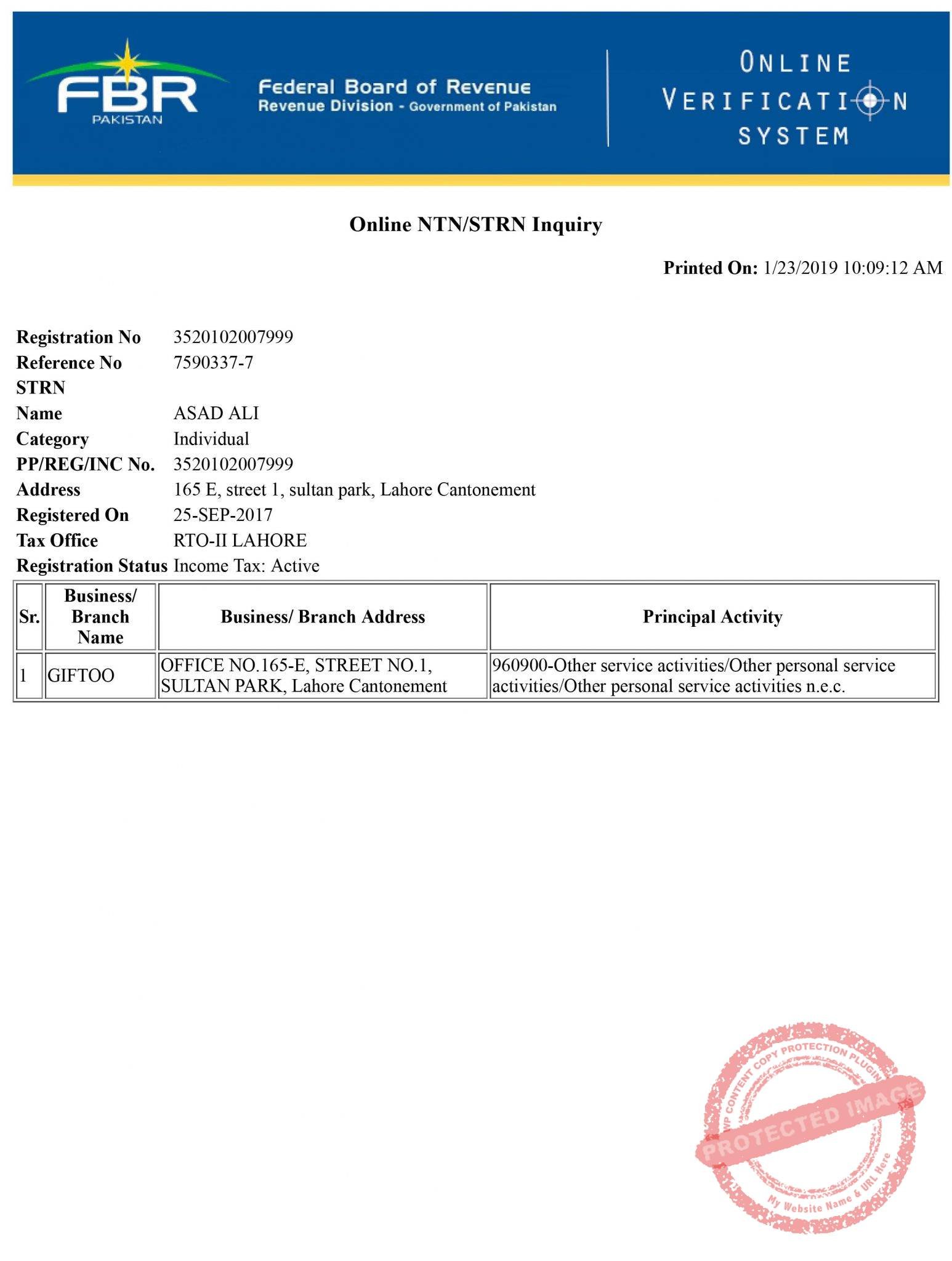 FBR
PAKISTAN
Federal Board of Revenue
Revenue Division - Government of Pakistan

ONLINE
VERIFICATION
SYSTEM

Online NTN/STRN Inquiry

Printed On: 1/23/2019 10:09:12 AM

Registration No 3520102007999
Reference No 7590337-7
STRN
Name ASAD ALI
Category Individual
PP/REG/INC No. 3520102007999
Address 165 E, street 1, sultan park, Lahore Cantonement
Registered On 25-SEP-2017
Tax Office RTO-II LAHORE
Registration Status Income Tax: Active

| Sr. | Business/ Branch Name | Business/ Branch Address | Principal Activity |
|---|---|---|---|
| 1 | GIFTOO | OFFICE NO.165-E, STREET NO.1, SULTAN PARK, Lahore Cantonement | 960900-Other service activities/Other personal service activities/Other personal service activities n.e.c. |

WP CONTENT COPY PROTECTION PLUGIN
PROTECTED IMAGE
My Website Name & URL Here